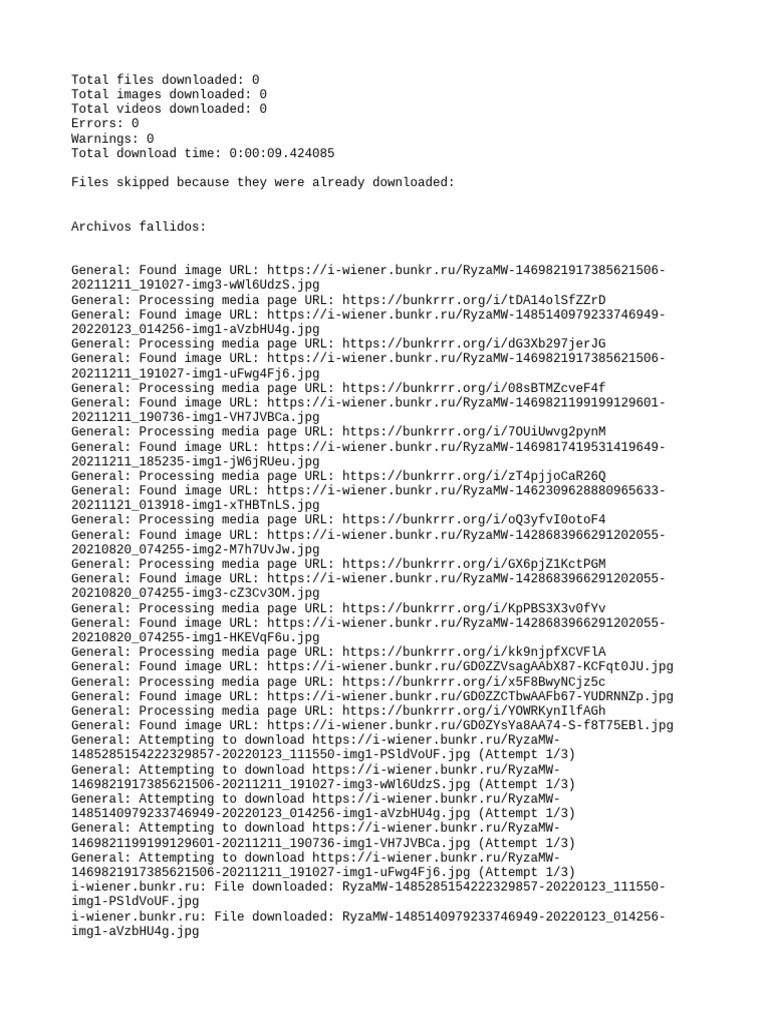 Total files downloaded: 0
Total images downloaded: 0
Total videos downloaded: 0
Errors: 0
Warnings: 0
Total download time: 0:00:09.424085

Files skipped because they were already downloaded:

Archivos fallidos:

General: Found image URL: https://i-wiener.bunkr.ru/RyzaMW-1469821917385621506-20211211_191027-img3-wWl6UdzS.jpg
General: Processing media page URL: https://bunkrrr.org/i/tDA14olSfZZrD
General: Found image URL: https://i-wiener.bunkr.ru/RyzaMW-1485140979233746949-20220123_014256-img1-aVzbHU4g.jpg
General: Processing media page URL: https://bunkrrr.org/i/dG3Xb297jerJG
General: Found image URL: https://i-wiener.bunkr.ru/RyzaMW-1469821917385621506-20211211_191027-img1-uFwg4Fj6.jpg
General: Processing media page URL: https://bunkrrr.org/i/08sBTMZcveF4f
General: Found image URL: https://i-wiener.bunkr.ru/RyzaMW-1469821199199129601-20211211_190736-img1-VH7JVBCa.jpg
General: Processing media page URL: https://bunkrrr.org/i/7OUiUwvg2pynM
General: Found image URL: https://i-wiener.bunkr.ru/RyzaMW-1469817419531419649-20211211_185235-img1-jW6jRUeu.jpg
General: Processing media page URL: https://bunkrrr.org/i/zT4pjjoCaR26Q
General: Found image URL: https://i-wiener.bunkr.ru/RyzaMW-1462309628880965633-20211121_013918-img1-xTHBTnLS.jpg
General: Processing media page URL: https://bunkrrr.org/i/oQ3yfvI0otoF4
General: Found image URL: https://i-wiener.bunkr.ru/RyzaMW-1428683966291202055-20210820_074255-img2-M7h7UvJw.jpg
General: Processing media page URL: https://bunkrrr.org/i/GX6pjZ1KctPGM
General: Found image URL: https://i-wiener.bunkr.ru/RyzaMW-1428683966291202055-20210820_074255-img3-cZ3Cv3OM.jpg
General: Processing media page URL: https://bunkrrr.org/i/KpPBS3X3v0fYv
General: Found image URL: https://i-wiener.bunkr.ru/RyzaMW-1428683966291202055-20210820_074255-img1-HKEVqF6u.jpg
General: Processing media page URL: https://bunkrrr.org/i/kk9njpfXCVFlA
General: Found image URL: https://i-wiener.bunkr.ru/GD0ZZVsagAAbX87-KCFqt0JU.jpg
General: Processing media page URL: https://bunkrrr.org/i/x5F8BwyNCjz5c
General: Found image URL: https://i-wiener.bunkr.ru/GD0ZZCTbwAAFb67-YUDRNNZp.jpg
General: Processing media page URL: https://bunkrrr.org/i/YOWRKynIlfAGh
General: Found image URL: https://i-wiener.bunkr.ru/GD0ZYsYa8AA74-S-f8T75EBl.jpg
General: Attempting to download https://i-wiener.bunkr.ru/RyzaMW-1485285154222329857-20220123_111550-img1-PSldVoUF.jpg (Attempt 1/3)
General: Attempting to download https://i-wiener.bunkr.ru/RyzaMW-1469821917385621506-20211211_191027-img3-wWl6UdzS.jpg (Attempt 1/3)
General: Attempting to download https://i-wiener.bunkr.ru/RyzaMW-1485140979233746949-20220123_014256-img1-aVzbHU4g.jpg (Attempt 1/3)
General: Attempting to download https://i-wiener.bunkr.ru/RyzaMW-1469821199199129601-20211211_190736-img1-VH7JVBCa.jpg (Attempt 1/3)
General: Attempting to download https://i-wiener.bunkr.ru/RyzaMW-1469821917385621506-20211211_191027-img1-uFwg4Fj6.jpg (Attempt 1/3)
i-wiener.bunkr.ru: File downloaded: RyzaMW-1485285154222329857-20220123_111550-img1-PSldVoUF.jpg
i-wiener.bunkr.ru: File downloaded: RyzaMW-1485140979233746949-20220123_014256-img1-aVzbHU4g.jpg